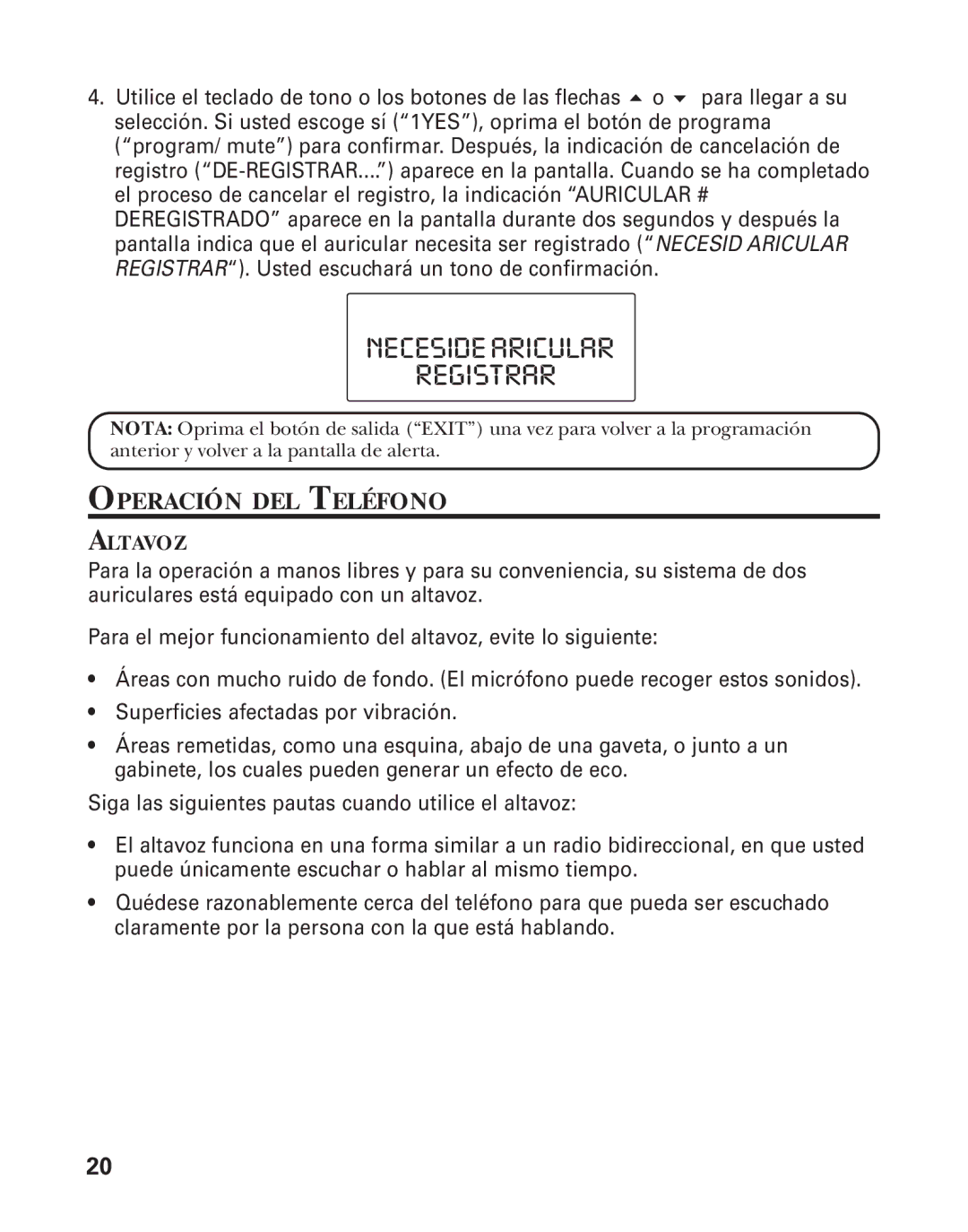 4. Utilice el teclado de tono o los botones de las flechas ▲ o ▼ para llegar a su selección. Si usted escoge sí (“1YES”), oprima el botón de programa (“program/ mute”) para confirmar. Después, la indicación de cancelación de registro (“DE-REGISTRAR....”) aparece en la pantalla. Cuando se ha completado el proceso de cancelar el registro, la indicación “AURICULAR # DEREGISTRADO” aparece en la pantalla durante dos segundos y después la pantalla indica que el auricular necesita ser registrado (“NECESID ARICULAR REGISTRAR“). Usted escuchará un tono de confirmación.

NECESIDE ARICULAR
REGISTRAR

NOTA: Oprima el botón de salida (“EXIT”) una vez para volver a la programación anterior y volver a la pantalla de alerta.

OPERACIÓN DEL TELÉFONO

ALTAVOZ

Para la operación a manos libres y para su conveniencia, su sistema de dos auriculares está equipado con un altavoz.

Para el mejor funcionamiento del altavoz, evite lo siguiente:

• Áreas con mucho ruido de fondo. (El micrófono puede recoger estos sonidos).

• Superficies afectadas por vibración.

• Áreas remetidas, como una esquina, abajo de una gaveta, o junto a un gabinete, los cuales pueden generar un efecto de eco.

Siga las siguientes pautas cuando utilice el altavoz:

• El altavoz funciona en una forma similar a un radio bidireccional, en que usted puede únicamente escuchar o hablar al mismo tiempo.

• Quédese razonablemente cerca del teléfono para que pueda ser escuchado claramente por la persona con la que está hablando.

20